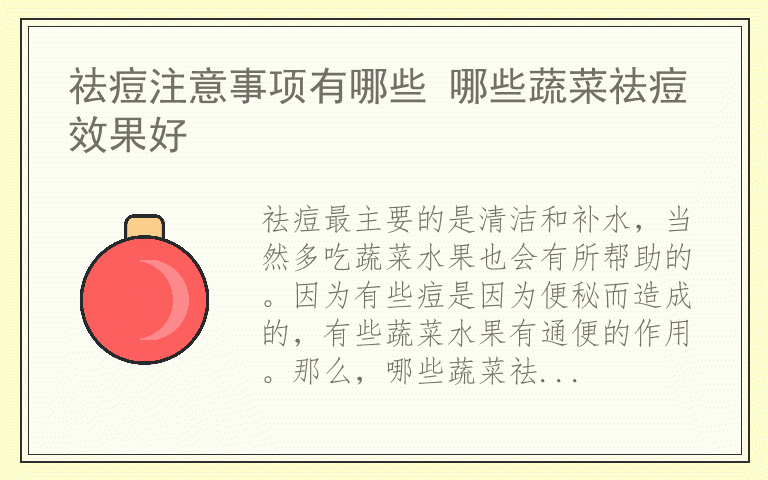 祛痘注意事项有哪些 哪些蔬菜祛痘效果好

祛痘最主要的是清洁和补水，当然多吃蔬菜水果也会有所帮助的。因为有些痘是因为便秘而造成的，有些蔬菜水果有通便的作用。那么，哪些蔬菜祛...